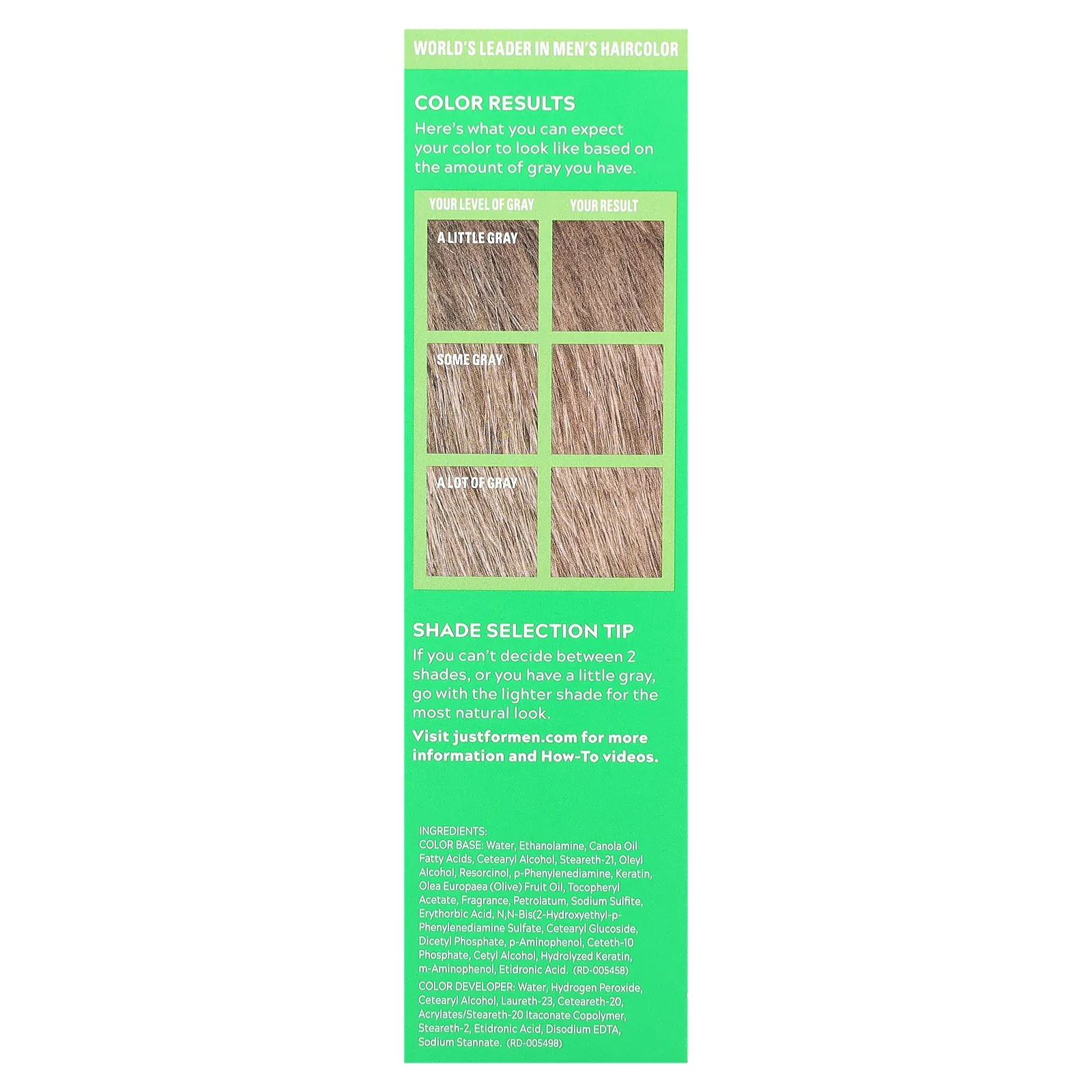 WORLD'S LEADER IN MEN'S HAIRCOLOR

COLOR RESULTS

Here's what you can expect your color to look like based on the amount of gray you have.

| YOUR LEVEL OF GRAY | YOUR RESULT |
|---|---|
| A LITTLE GRAY | |
| SOME GRAY | |
| A LOT OF GRAY | |

SHADE SELECTION TIP

If you can't decide between 2 shades, or you have a little gray, go with the lighter shade for the most natural look.

Visit justformen.com for more information and How-To videos.

INGREDIENTS:
COLOR BASE: Water, Ethanolamine, Canola Oil Fatty Acids, Cetearyl Alcohol, Steareth-21, Oleyl Alcohol, Resorcinol, p-Phenylenediamine, Keratin, Olea Europaea (Olive) Fruit Oil, Tocopheryl Acetate, Fragrance, Petrolatum, Sodium Sulfite, Erythorbic Acid, N,N-Bis(2-Hydroxyethyl-p-Phenylenediamine Sulfate, Cetearyl Glucoside, Dicetyl Phosphate, p-Aminophenol, Ceteth-10 Phosphate, Cetyl Alcohol, Hydrolyzed Keratin, m-Aminophenol, Etidronic Acid. (RD-005458)
COLOR DEVELOPER: Water, Hydrogen Peroxide, Cetearyl Alcohol, Laureth-23, Ceteareth-20, Acrylates/Steareth-20 Itaconate Copolymer, Steareth-2, Etidronic Acid, Disodium EDTA, Sodium Stannate. (RD-005498)